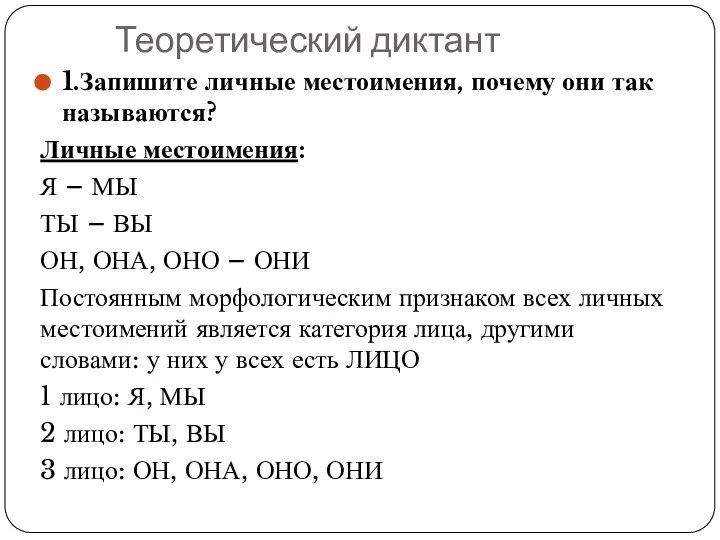 Теоретический диктант

1.Запишите личные местоимения, почему они так называются?

Личные местоимения:

Я – МЫ

ТЫ – ВЫ

ОН, ОНА, ОНО – ОНИ

Постоянным морфологическим признаком всех личных местоимений является категория лица, другими словами: у них у всех есть ЛИЦО

1 лицо: Я, МЫ

2 лицо: ТЫ, ВЫ

3 лицо: ОН, ОНА, ОНО, ОНИ